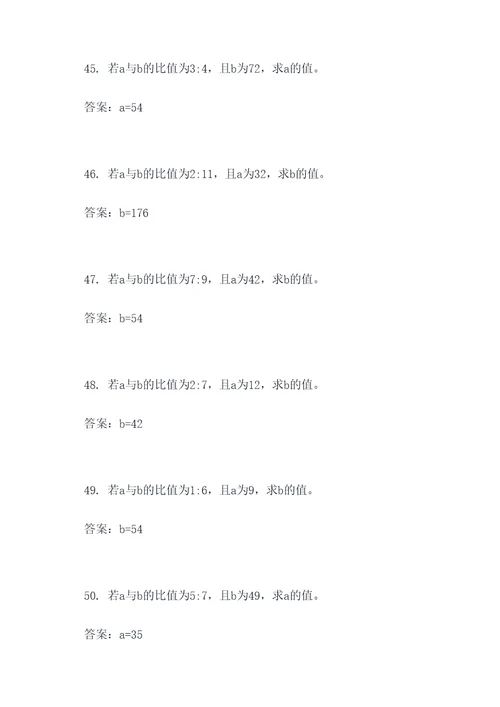 45. 若a与b的比值为3:4，且b为72，求a的值。

答案：a=54

46. 若a与b的比值为2:11，且a为32，求b的值。

答案：b=176

47. 若a与b的比值为7:9，且a为42，求b的值。

答案：b=54

48. 若a与b的比值为2:7，且a为12，求b的值。

答案：b=42

49. 若a与b的比值为1:6，且a为9，求b的值。

答案：b=54

50. 若a与b的比值为5:7，且b为49，求a的值。

答案：a=35